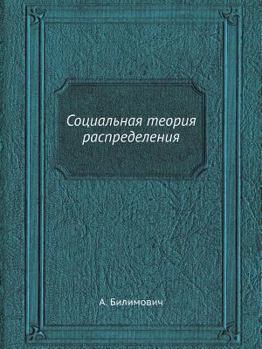 Социальная теория распределения

А. Билимович